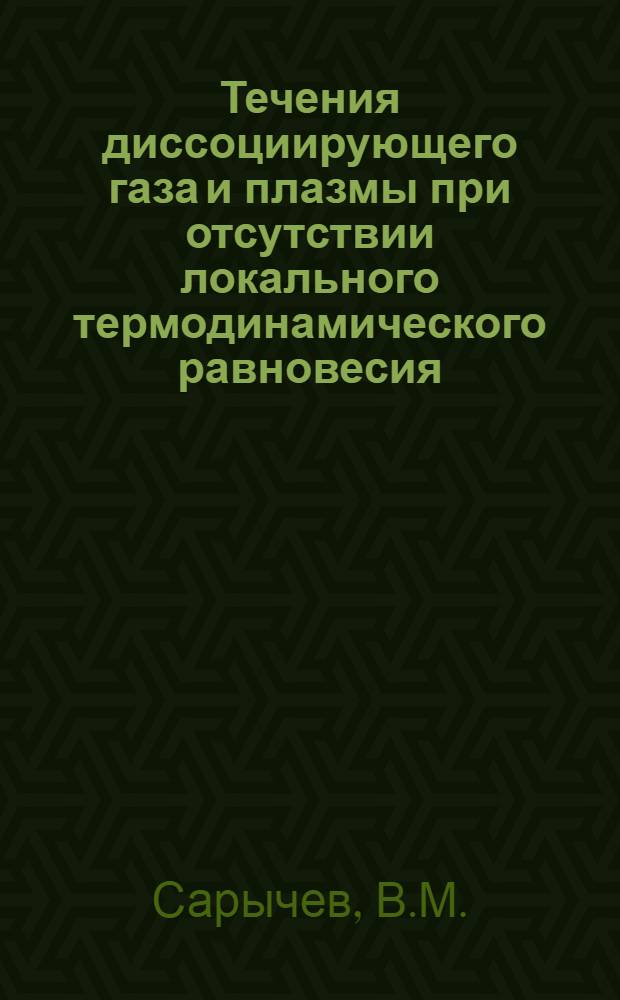 Течения диссоциирующего газа и плазмы при отсутствии локального термодинамического равновесия

Сарычев, В.М.